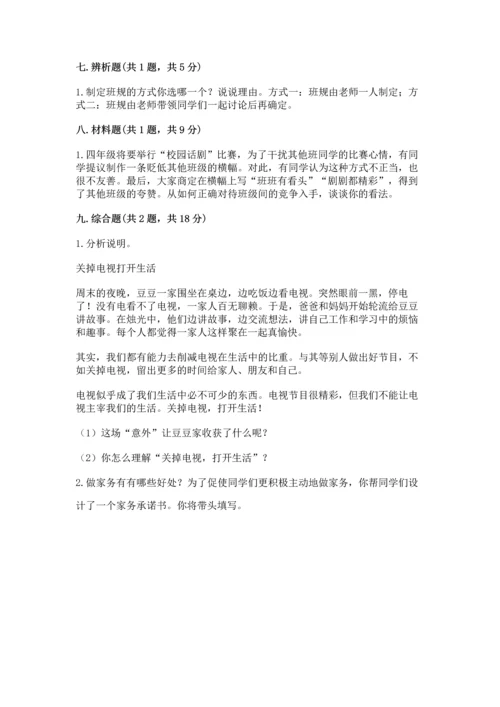 七. 辨析题(共 1 题，共 5 分)

1. 制定班规的方式你选哪一个？说说理由。方式一：班规由老师一人制定；方式二：班规由老师带领同学们一起讨论后再确定。

八. 材料题(共 1 题，共 9 分)

1. 四年级将要举行“校园话剧”比赛，为了干扰其他班同学的比赛心情，有同学提议制作一条贬低其他班级的横幅。对此，有同学认为这种方式不正当，也很不友善。最后，大家商定在横幅上写“班班有看头”“剧剧都精彩”，得到了其他班级的夸赞。从如何正确对待班级间的竞争入手，谈谈你的看法。

九. 综合题(共 2 题，共 18 分)

1. 分析说明。

关掉电视打开生活

周末的夜晚，豆豆一家围坐在桌边，边吃饭边看电视。突然眼前一黑，停电了！没有电看不了电视，一家人百无聊赖。于是，爸爸和妈妈开始轮流给豆豆讲故事。在烛光中，他们边讲故事，边交流想法，讲自己工作和学习中的烦恼和趣事。每个人都觉得一家人这样聚在一起真愉快。

其实，我们都有能力去削减电视在生活中的比重。与其等别人做出好节目，不如关掉电视，留出更多的时间给家人、朋友和自己。

电视似乎成了我们生活中必不可少的东西。电视节目很精彩，但我们不能让电视主宰我们的生活。关掉电视，打开生活！

（1）这场“意外”让豆豆家收获了什么呢？

（2）你怎么理解“关掉电视，打开生活”？

2. 做家务有有哪些好处？为了促使同学们更积极主动地做家务，你帮同学们设计了一个家务承诺书。你将带头填写。